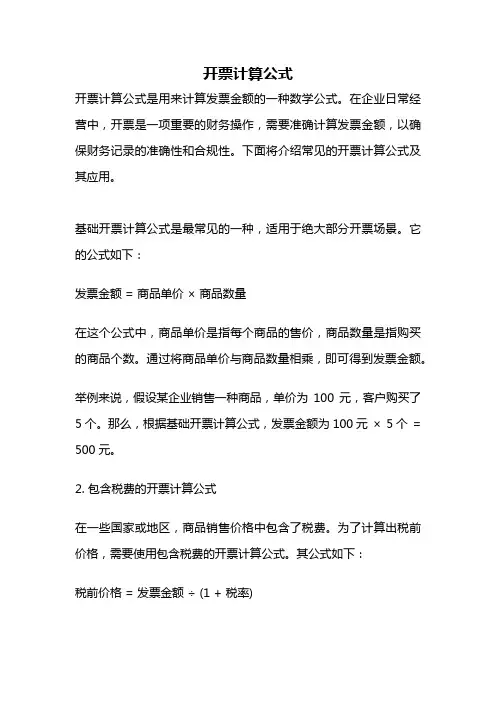 开票计算公式

开票计算公式是用来计算发票金额的一种数学公式。在企业日常经营中，开票是一项重要的财务操作，需要准确计算发票金额，以确保财务记录的准确性和合规性。下面将介绍常见的开票计算公式及其应用。

基础开票计算公式是最常见的一种，适用于绝大部分开票场景。它的公式如下：

发票金额 = 商品单价 × 商品数量

在这个公式中，商品单价是指每个商品的售价，商品数量是指购买的商品个数。通过将商品单价与商品数量相乘，即可得到发票金额。

举例来说，假设某企业销售一种商品，单价为 100 元，客户购买了 5 个。那么，根据基础开票计算公式，发票金额为 100 元 × 5 个 = 500 元。

2. 包含税费的开票计算公式

在一些国家或地区，商品销售价格中包含了税费。为了计算出税前价格，需要使用包含税费的开票计算公式。其公式如下：

税前价格 = 发票金额 ÷ (1 + 税率)